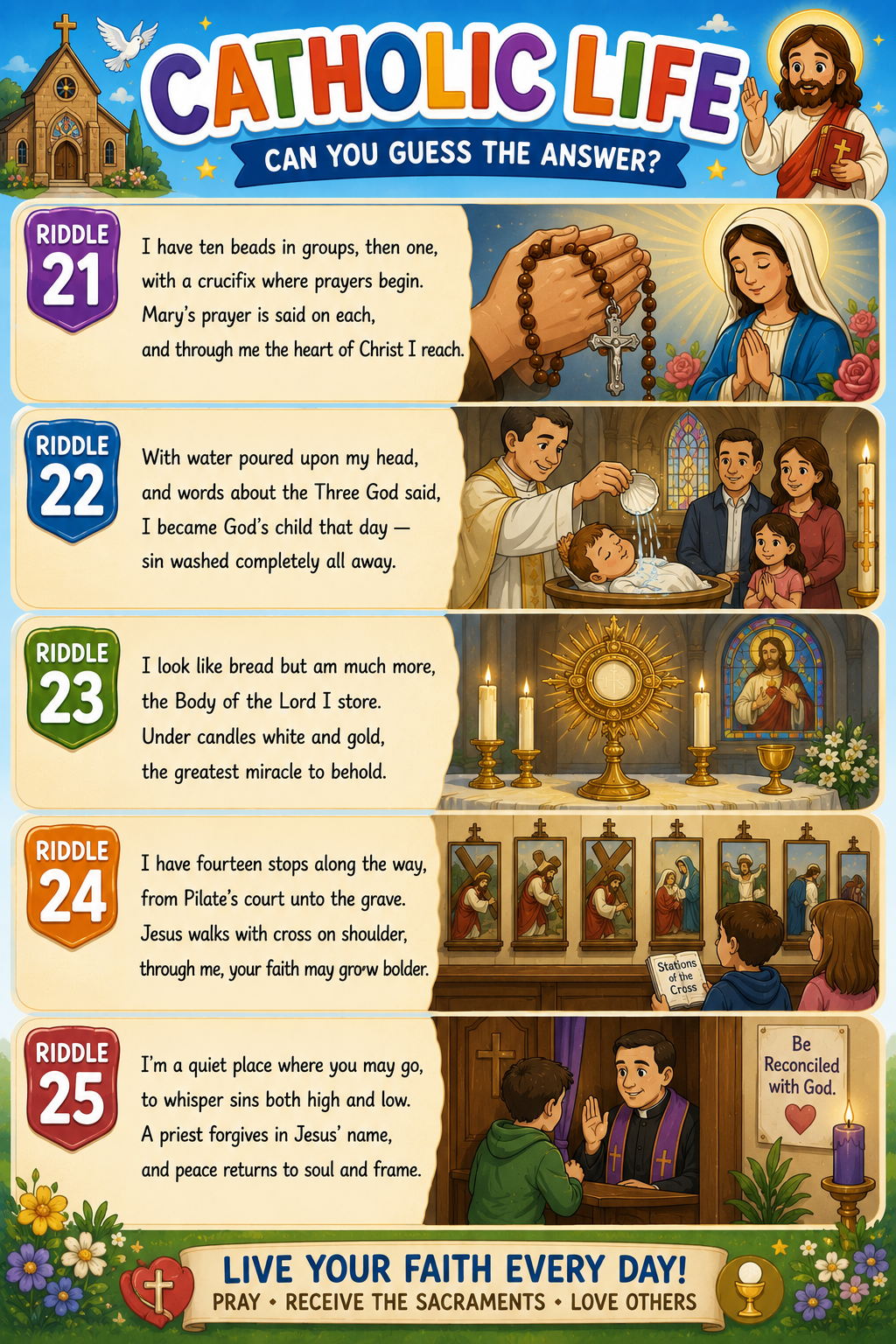 CATHOLIC LIFE

CAN YOU GUESS THE ANSWER?

RIDDLE
21

I have ten beads in groups, then one,
with a crucifix where prayers begin.
Mary's prayer is said on each,
and through me the heart of Christ I reach.

RIDDLE
22

With water poured upon my head,
and words about the Three God said,
I became God's child that day —
sin washed completely all away.

RIDDLE
23

I look like bread but am much more,
the Body of the Lord I store.
Under candles white and gold,
the greatest miracle to behold.

RIDDLE
24

I have fourteen stops along the way,
from Pilate's court unto the grave.
Jesus walks with cross on shoulder,
through me, your faith may grow bolder.

Stations of the Cross

RIDDLE
25

I'm a quiet place where you may go,
to whisper sins both high and low.
A priest forgives in Jesus' name,
and peace returns to soul and frame.

Be Reconciled with God.

LIVE YOUR FAITH EVERY DAY!
PRAY • RECEIVE THE SACRAMENTS • LOVE OTHERS